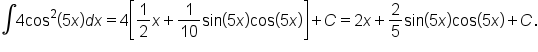 $\int 4\cos^2(5x)dx = 4\left[\frac{1}{2}x + \frac{1}{10}\sin(5x)\cos(5x)\right] + C = 2x + \frac{2}{5}\sin(5x)\cos(5x) + C.$